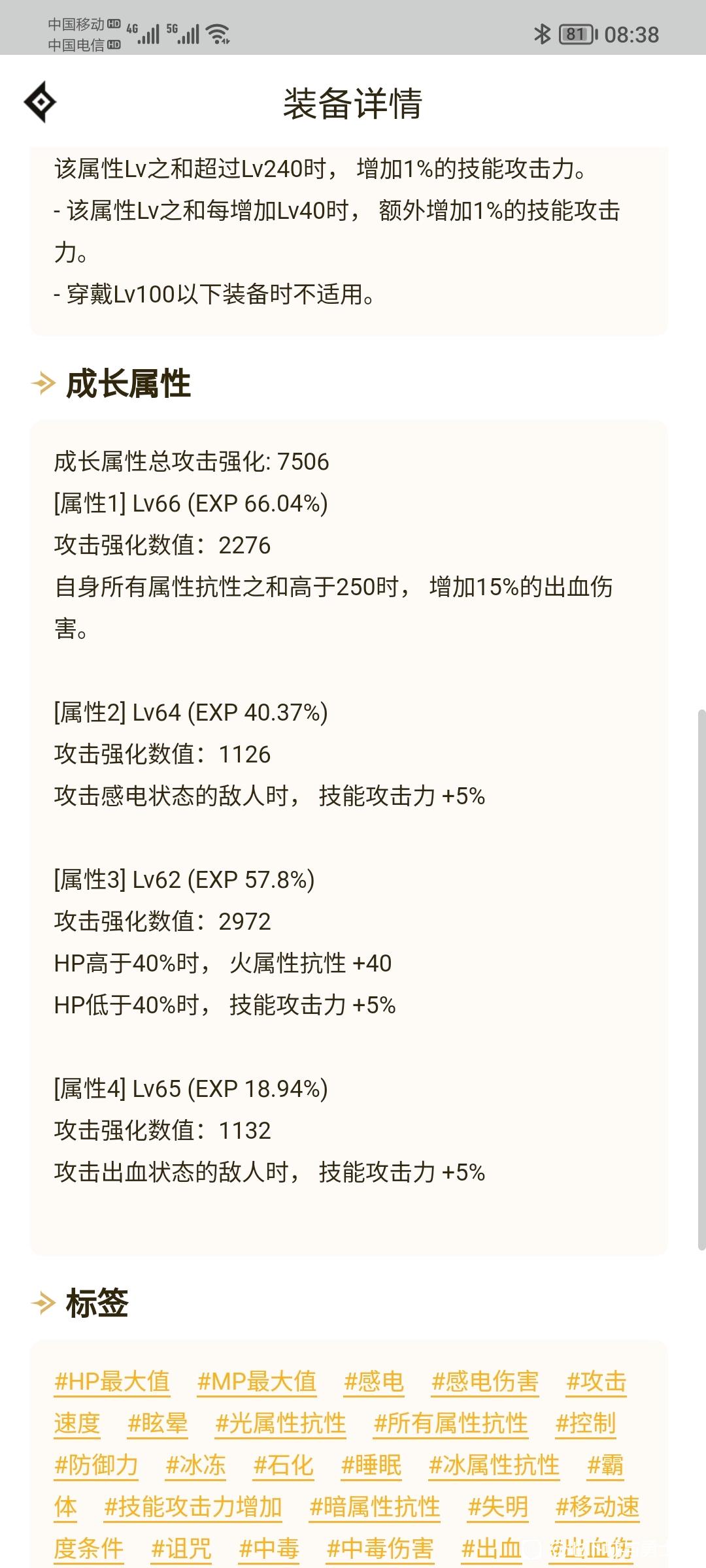 中国移动 HD 4G 5G
中国电信 HD
81 08:38

装备详情

该属性Lv之和超过Lv240时， 增加1%的技能攻击力。
- 该属性Lv之和每增加Lv40时， 额外增加1%的技能攻击力。
- 穿戴Lv100以下装备时不适用。

成长属性

成长属性总攻击强化: 7506
[属性1] Lv66 (EXP 66.04%)
攻击强化数值：2276
自身所有属性抗性之和高于250时， 增加15%的出血伤害。

[属性2] Lv64 (EXP 40.37%)
攻击强化数值：1126
攻击感电状态的敌人时， 技能攻击力 +5%

[属性3] Lv62 (EXP 57.8%)
攻击强化数值：2972
HP高于40%时， 火属性抗性 +40
HP低于40%时， 技能攻击力 +5%

[属性4] Lv65 (EXP 18.94%)
攻击强化数值：1132
攻击出血状态的敌人时， 技能攻击力 +5%

标签

#HP最大值 #MP最大值 #感电 #感电伤害 #攻击速度 #眩晕 #光属性抗性 #所有属性抗性 #控制 #防御力 #冰冻 #石化 #睡眠 #冰属性抗性 #霸体 #技能攻击力增加 #暗属性抗性 #失明 #移动速度条件 #诅咒 #中毒 #中毒伤害 #出血 #出血伤